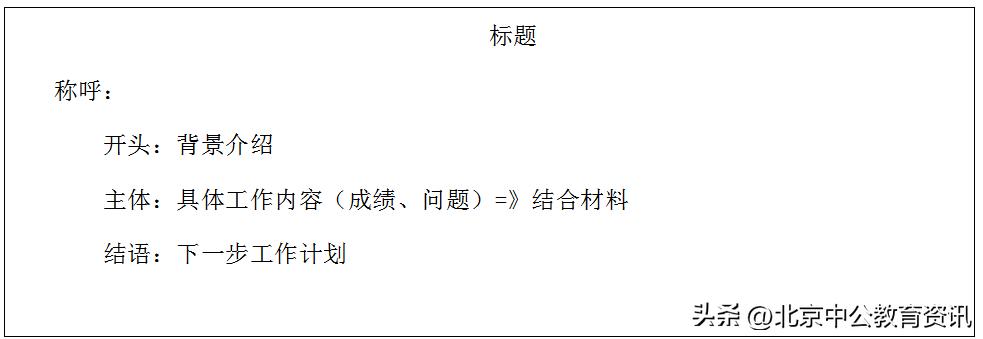 标题

称呼：

开头：背景介绍

主体：具体工作内容（成绩、问题）=》结合材料

结语：下一步工作计划

头条 @北京中公教育资讯